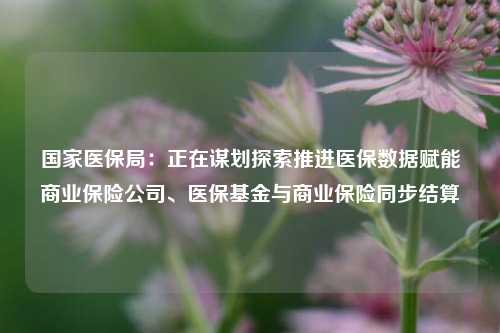 国家医保局：正在谋划探索推进医保数据赋能商业保险公司、医保基金与商业保险同步结算